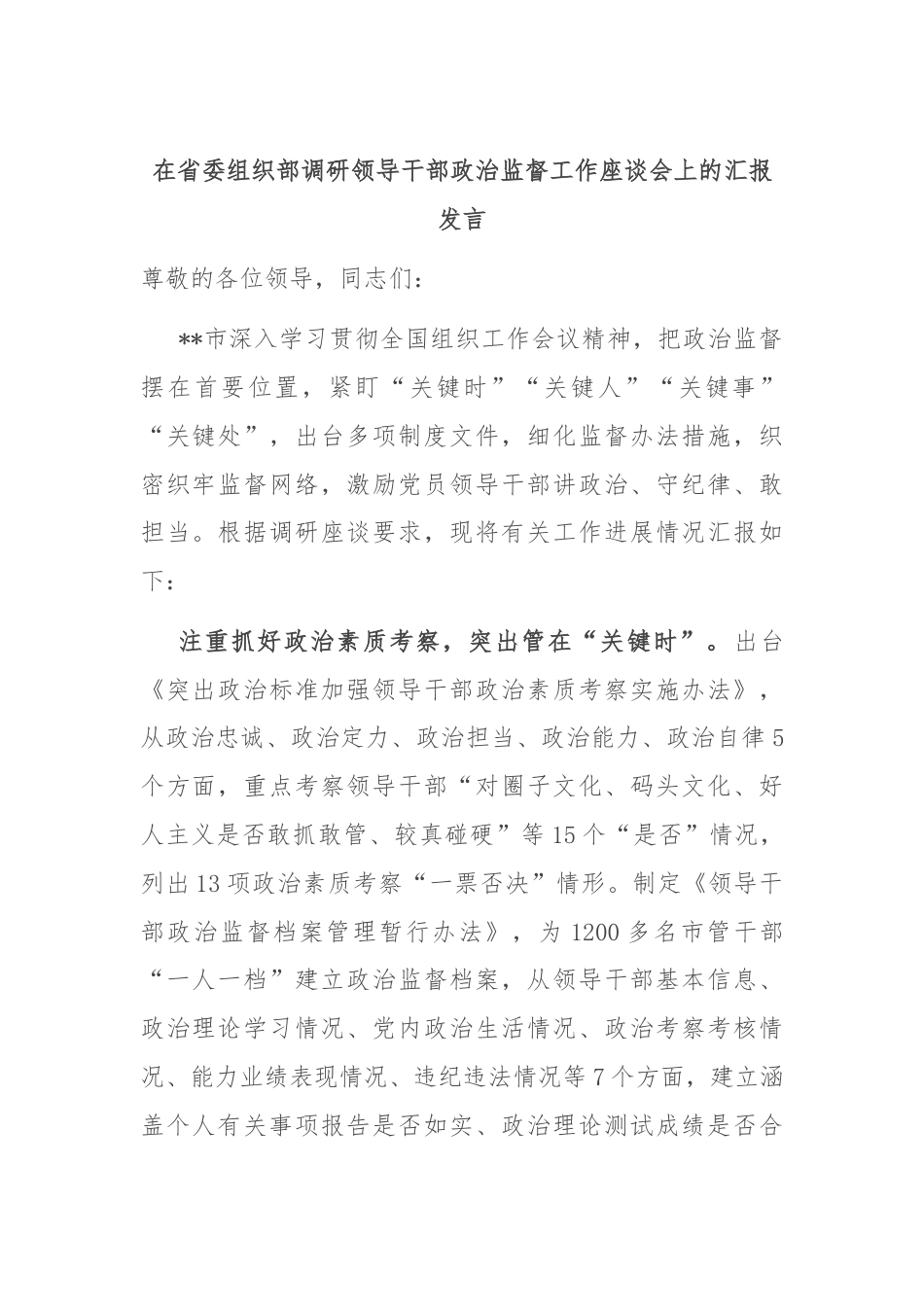 在省委组织部调研领导干部政治监督工作座谈会上的汇报发言

尊敬的各位领导，同志们：

**市深入学习贯彻全国组织工作会议精神，把政治监督摆在首要位置，紧盯“关键时”“关键人”“关键事”“关键处”，出台多项制度文件，细化监督办法措施，织密织牢监督网络，激励党员领导干部讲政治、守纪律、敢担当。根据调研座谈要求，现将有关工作进展情况汇报如下：

注重抓好政治素质考察，突出管在“关键时”。出台《突出政治标准加强领导干部政治素质考察实施办法》，从政治忠诚、政治定力、政治担当、政治能力、政治自律5个方面，重点考察领导干部“对圈子文化、码头文化、好人主义是否敢抓敢管、较真碰硬”等15个“是否”情况，列出13项政治素质考察“一票否决”情形。制定《领导干部政治监督档案管理暂行办法》，为1200多名市管干部“一人一档”建立政治监督档案，从领导干部基本信息、政治理论学习情况、党内政治生活情况、政治考察考核情况、能力业绩表现情况、违纪违法情况等7个方面，建立涵盖个人有关事项报告是否如实、政治理论测试成绩是否合